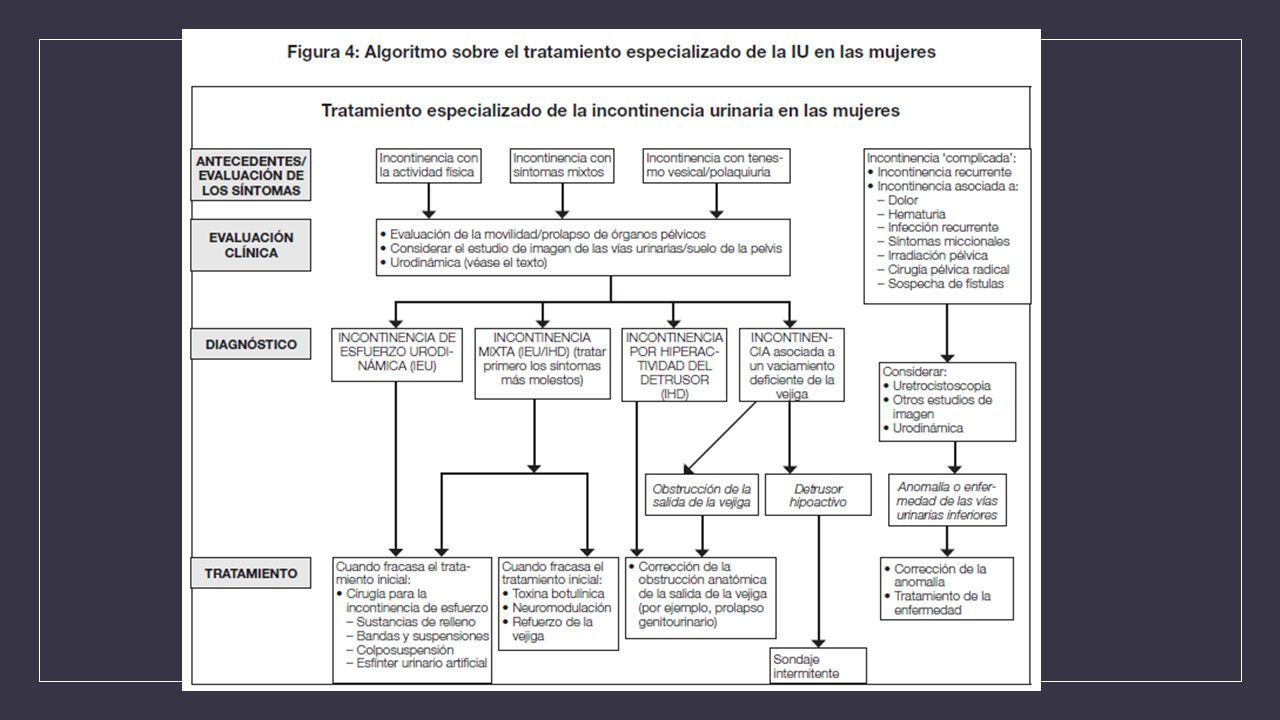 Figura 4: Algoritmo sobre el tratamiento especializado de la IU en las mujeres

Tratamiento especializado de la incontinencia urinaria en las mujeres

ANTECEDENTES/ EVALUACIÓN DE LOS SÍNTOMAS

Incontinencia con la actividad física

Incontinencia con síntomas mixtos

Incontinencia con tenesmo vesical/polaquiuria

Incontinencia 'complicada':
• Incontinencia recurrente
• Incontinencia asociada a:
– Dolor
– Hematuria
– Infección recurrente
– Síntomas miccionales
– Irradiación pélvica
– Cirugía pélvica radical
– Sospecha de fístulas

EVALUACIÓN CLÍNICA

• Evaluación de la movilidad/prolapso de órganos pélvicos
• Considerar el estudio de imagen de las vías urinarias/suelo de la pelvis
• Urodinámica (véase el texto)

DIAGNÓSTICO

INCONTINENCIA DE ESFUERZO URODINÁMICA (IEU)

INCONTINENCIA MIXTA (IEU/IHD) (tratar primero los síntomas más molestos)

INCONTINENCIA POR HIPERACTIVIDAD DEL DETRUSOR (IHD)

INCONTINENCIA asociada a un vaciamiento deficiente de la vejiga

Considerar:
• Uretrocistoscopia
• Otros estudios de imagen
• Urodinámica

Obstrucción de la salida de la vejiga

Detrusor hipoactivo

Anomalía o enfermedad de las vías urinarias inferiores

TRATAMIENTO

Cuando fracasa el tratamiento inicial:
• Cirugía para la incontinencia de esfuerzo
– Sustancias de relleno
– Bandas y suspensiones
– Colposuspensión
– Esfínter urinario artificial

Cuando fracasa el tratamiento inicial:
• Toxina botulínica
• Neuromodulación
• Refuerzo de la vejiga

• Corrección de la obstrucción anatómica de la salida de la vejiga (por ejemplo, prolapso genitourinario)

Sondaje intermitente

• Corrección de la anomalía
• Tratamiento de la enfermedad